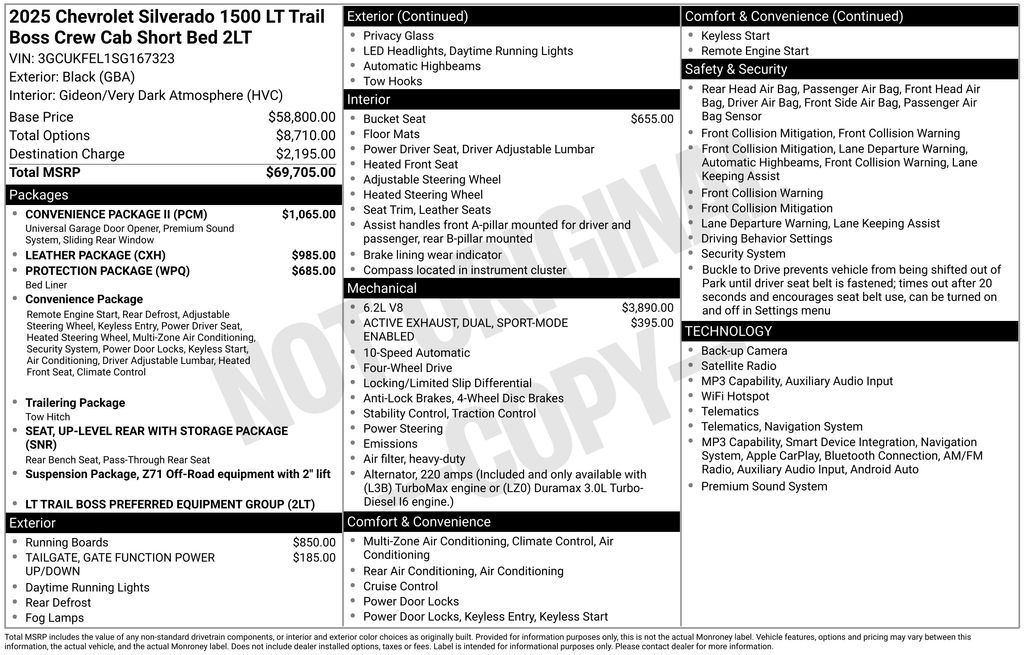 2025 Chevrolet Silverado 1500 LT Trail Boss Crew Cab Short Bed 2LT
VIN: 3GCUKFEL1SG167323
Exterior: Black (GBA)
Interior: Gideon/Very Dark Atmosphere (HVC)

Base Price $58,800.00
Total Options $8,710.00
Destination Charge $2,195.00
Total MSRP $69,705.00

Packages
• CONVENIENCE PACKAGE II (PCM) $1,065.00
Universal Garage Door Opener, Premium Sound System, Sliding Rear Window
• LEATHER PACKAGE (CXH) $985.00
• PROTECTION PACKAGE (WPQ) $685.00
Bed Liner
• Convenience Package
Remote Engine Start, Rear Defrost, Adjustable Steering Wheel, Keyless Entry, Power Driver Seat, Heated Steering Wheel, Multi-Zone Air Conditioning, Security System, Power Door Locks, Keyless Start, Air Conditioning, Driver Adjustable Lumbar, Heated Front Seat, Climate Control
• Trailering Package
Tow Hitch
• SEAT, UP-LEVEL REAR WITH STORAGE PACKAGE (SNR)
Rear Bench Seat, Pass-Through Rear Seat
• Suspension Package, Z71 Off-Road equipment with 2" lift
• LT TRAIL BOSS PREFERRED EQUIPMENT GROUP (2LT)

Exterior
• Running Boards $850.00
• TAILGATE, GATE FUNCTION POWER UP/DOWN $185.00
• Daytime Running Lights
• Rear Defrost
• Fog Lamps

Exterior (Continued)
• Privacy Glass
• LED Headlights, Daytime Running Lights
• Automatic Highbeams
• Tow Hooks

Interior
• Bucket Seat $655.00
• Floor Mats
• Power Driver Seat, Driver Adjustable Lumbar
• Heated Front Seat
• Adjustable Steering Wheel
• Heated Steering Wheel
• Seat Trim, Leather Seats
• Assist handles front A-pillar mounted for driver and passenger, rear B-pillar mounted
• Brake lining wear indicator
• Compass located in instrument cluster

Mechanical
• 6.2L V8 $3,890.00
• ACTIVE EXHAUST, DUAL, SPORT-MODE ENABLED $395.00
• 10-Speed Automatic
• Four-Wheel Drive
• Locking/Limited Slip Differential
• Anti-Lock Brakes, 4-Wheel Disc Brakes
• Stability Control, Traction Control
• Power Steering
• Emissions
• Air filter, heavy-duty
• Alternator, 220 amps (Included and only available with (L3B) TurboMax engine or (LZ0) Duramax 3.0L Turbo-Diesel I6 engine.)

Comfort & Convenience
• Multi-Zone Air Conditioning, Climate Control, Air Conditioning
• Rear Air Conditioning, Air Conditioning
• Cruise Control
• Power Door Locks
• Power Door Locks, Keyless Entry, Keyless Start

Comfort & Convenience (Continued)
• Keyless Start
• Remote Engine Start

Safety & Security
• Rear Head Air Bag, Passenger Air Bag, Front Head Air Bag, Driver Air Bag, Front Side Air Bag, Passenger Air Bag Sensor
• Front Collision Mitigation, Front Collision Warning
• Front Collision Mitigation, Lane Departure Warning, Automatic Highbeams, Front Collision Warning, Lane Keeping Assist
• Front Collision Warning
• Front Collision Mitigation
• Lane Departure Warning, Lane Keeping Assist
• Driving Behavior Settings
• Security System
• Buckle to Drive prevents vehicle from being shifted out of Park until driver seat belt is fastened; times out after 20 seconds and encourages seat belt use, can be turned on and off in Settings menu

TECHNOLOGY
• Back-up Camera
• Satellite Radio
• MP3 Capability, Auxiliary Audio Input
• WiFi Hotspot
• Telematics
• Telematics, Navigation System
• MP3 Capability, Smart Device Integration, Navigation System, Apple CarPlay, Bluetooth Connection, AM/FM Radio, Auxiliary Audio Input, Android Auto
• Premium Sound System

Total MSRP includes the value of any non-standard drivetrain components, or interior and exterior color choices as originally built. Provided for information purposes only, this is not the actual Monroney label. Vehicle features, options and pricing may vary between this information, the actual vehicle, and the actual Monroney label. Does not include dealer installed options, taxes or fees. Label is intended for informational purposes only. Please contact dealer for more information.

NOT ORIGINAL COPY